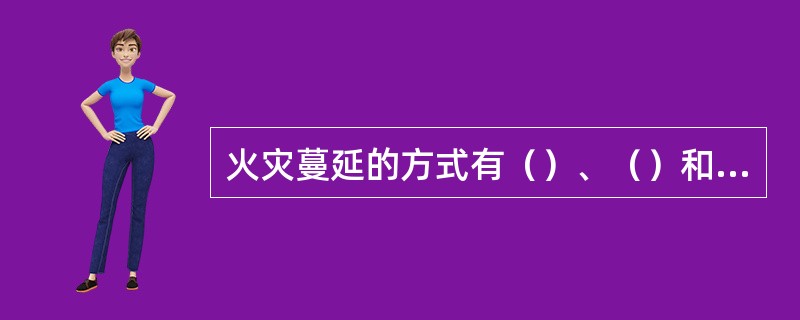 火灾蔓延的方式有（）、（）和...